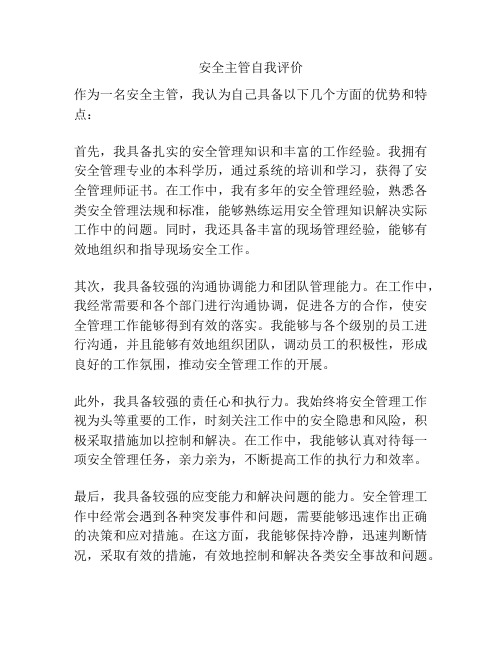 安全主管自我评价

作为一名安全主管，我认为自己具备以下几个方面的优势和特点：

首先，我具备扎实的安全管理知识和丰富的工作经验。我拥有安全管理专业的本科学历，通过系统的培训和学习，获得了安全管理师证书。在工作中，我有多年的安全管理经验，熟悉各类安全管理法规和标准，能够熟练运用安全管理知识解决实际工作中的问题。同时，我还具备丰富的现场管理经验，能够有效地组织和指导现场安全工作。

其次，我具备较强的沟通协调能力和团队管理能力。在工作中，我经常需要和各个部门进行沟通协调，促进各方的合作，使安全管理工作能够得到有效的落实。我能够与各个级别的员工进行沟通，并且能够有效地组织团队，调动员工的积极性，形成良好的工作氛围，推动安全管理工作的开展。

此外，我具备较强的责任心和执行力。我始终将安全管理工作视为头等重要的工作，时刻关注工作中的安全隐患和风险，积极采取措施加以控制和解决。在工作中，我能够认真对待每一项安全管理任务，亲力亲为，不断提高工作的执行力和效率。

最后，我具备较强的应变能力和解决问题的能力。安全管理工作中经常会遇到各种突发事件和问题，需要能够迅速作出正确的决策和应对措施。在这方面，我能够保持冷静，迅速判断情况，采取有效的措施，有效地控制和解决各类安全事故和问题。